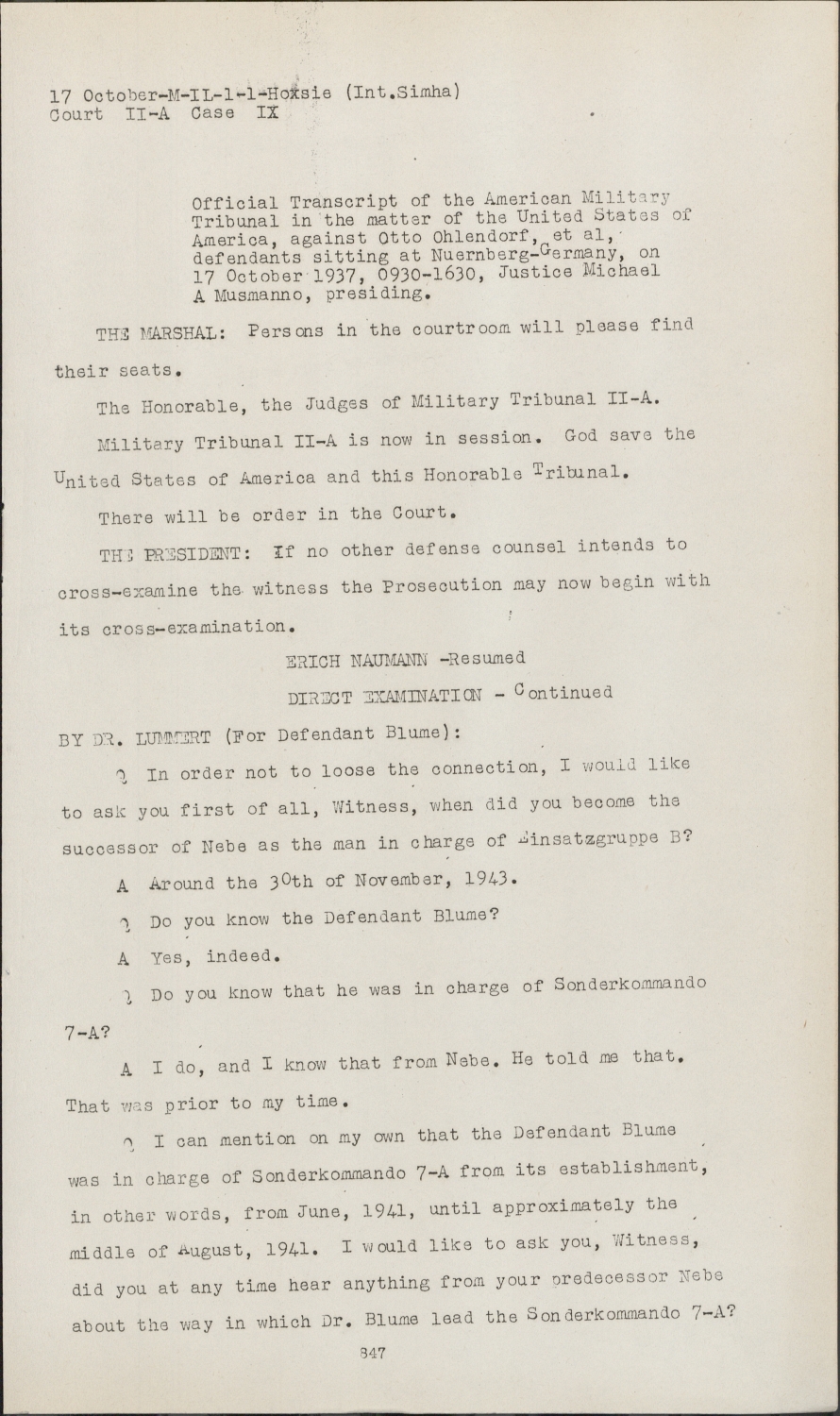 17 October-M-IL-1-1-Hoxsie (Int.Simha)
Court II-A Case IX

Official Transcript of the American Military Tribunal in the matter of the United States of America, against Otto Ohlendorf, et al, defendants sitting at Nuernberg-Germany, on 17 October 1937, 0930-1630, Justice Michael A Musmanno, presiding.

THE MARSHAL: Persons in the courtroom will please find their seats.

The Honorable, the Judges of Military Tribunal II-A.

Military Tribunal II-A is now in session. God save the United States of America and this Honorable Tribunal.

There will be order in the Court.

THE PRESIDENT: If no other defense counsel intends to cross-examine the witness the Prosecution may now begin with its cross-examination.

ERICH NAUMANN -Resumed

DIRECT EXAMINATION - Continued

BY DR. LUMMERT (For Defendant Blume):

Q In order not to loose the connection, I would like to ask you first of all, Witness, when did you become the successor of Nebe as the man in charge of Einsatzgruppe B?

A Around the 30th of November, 1943.

Q Do you know the Defendant Blume?

A Yes, indeed.

Q Do you know that he was in charge of Sonderkommando 7-A?

A I do, and I know that from Nebe. He told me that. That was prior to my time.

Q I can mention on my own that the Defendant Blume was in charge of Sonderkommando 7-A from its establishment, in other words, from June, 1941, until approximately the middle of August, 1941. I would like to ask you, Witness, did you at any time hear anything from your predecessor Nebe about the way in which Dr. Blume lead the Sonderkommando 7-A?

847